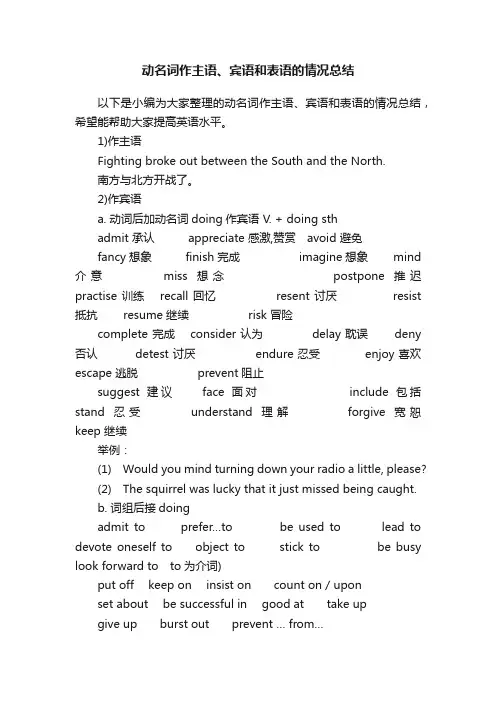 动名词作主语、宾语和表语的情况总结

以下是小编为大家整理的动名词作主语、宾语和表语的情况总结，希望能帮助大家提高英语水平。

1)作主语

Fighting broke out between the South and the North.

南方与北方开战了。

2)作宾语

a. 动词后加动名词 doing 作宾语 V. + doing sth

admit 承认 appreciate 感激,赞赏 avoid 避免

fancy 想象 finish 完成 imagine 想象 mind 介意 miss 想念 postpone 推迟 practise 训练 recall 回忆 resent 讨厌 resist 抵抗 resume 继续 risk 冒险

complete 完成 consider 认为 delay 耽误 deny 否认 detest 讨厌 endure 忍受 enjoy 喜欢 escape 逃脱 prevent 阻止

suggest 建议 face 面对 include 包括 stand 忍受 understand 理解 forgive 宽恕 keep 继续

举例：

(1) Would you mind turning down your radio a little, please?

(2) The squirrel was lucky that it just missed being caught.

b. 词组后接 doing

admit to prefer...to be used to lead to devote oneself to object to stick to be busy look forward to to 为介词)

put off keep on insist on count on / upon

set about be successful in good at take up

give up burst out prevent ... from...